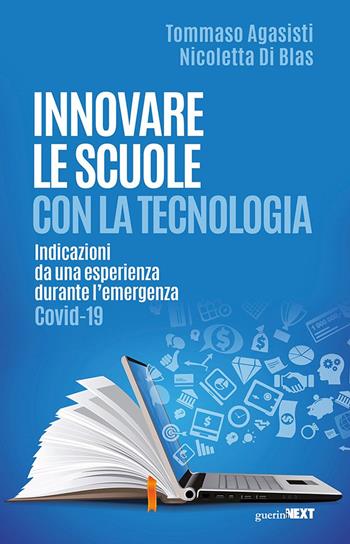 Tommaso Agasisti
Nicoletta Di Blas

INNOVARE LE SCUOLE CON LA TECNOLOGIA

Indicazioni da una esperienza durante l'emergenza Covid-19

guerini NEXT